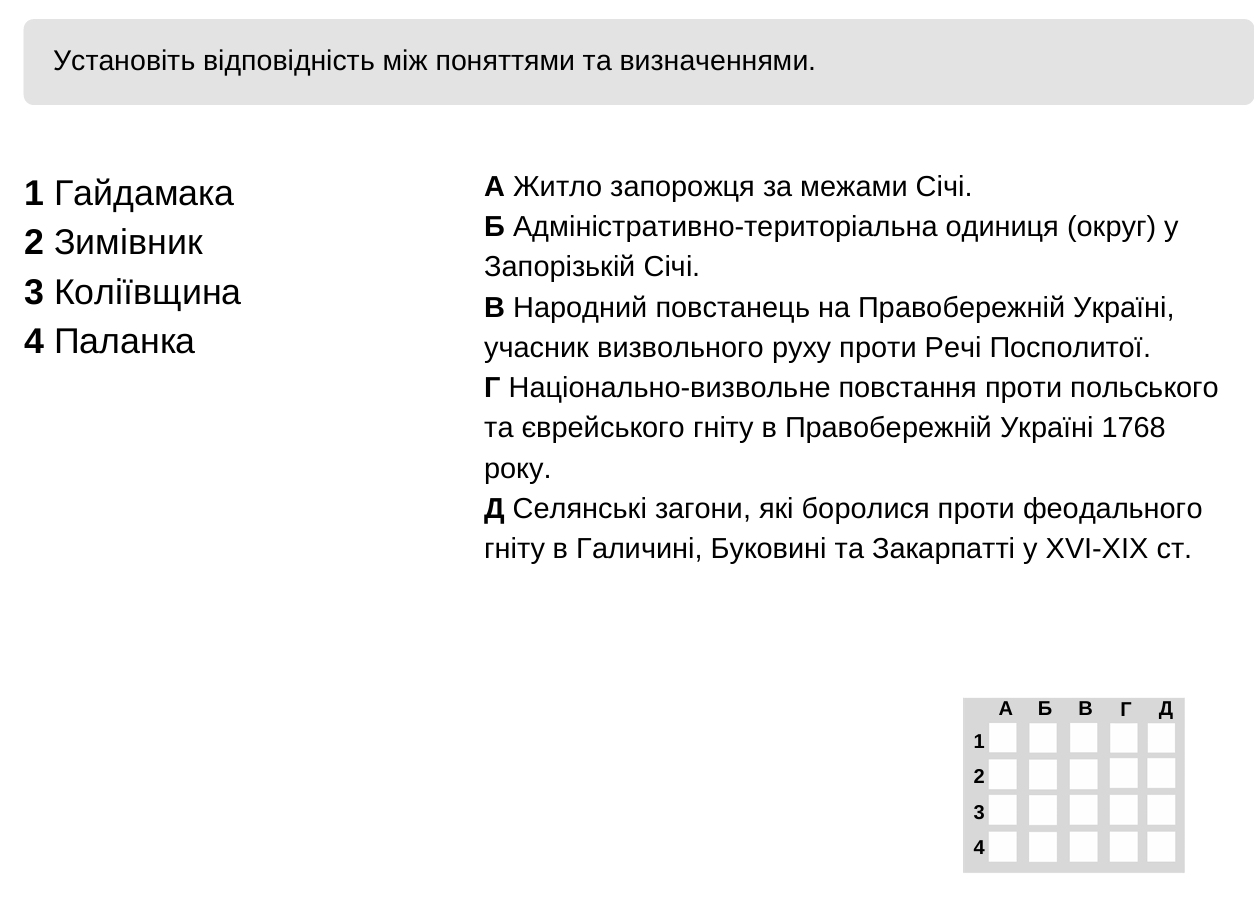 Установіть відповідність між поняттями та визначеннями.

1 Гайдамака
2 Зимівник
3 Коліївщина
4 Паланка

А Житло запорожця за межами Січі.
Б Адміністративно-територіальна одиниця (округ) у Запорізькій Січі.
В Народний повстанець на Правобережній Україні, учасник визвольного руху проти Речі Посполитої.
Г Національно-визвольне повстання проти польського та єврейського гніту в Правобережній Україні 1768 року.
Д Селянські загони, які боролися проти феодального гніту в Галичині, Буковині та Закарпатті у XVI-XIX ст.

| | А | Б | В | Г | Д |
|---|---|---|---|---|---|
| 1 | | | | | |
| 2 | | | | | |
| 3 | | | | | |
| 4 | | | | | |